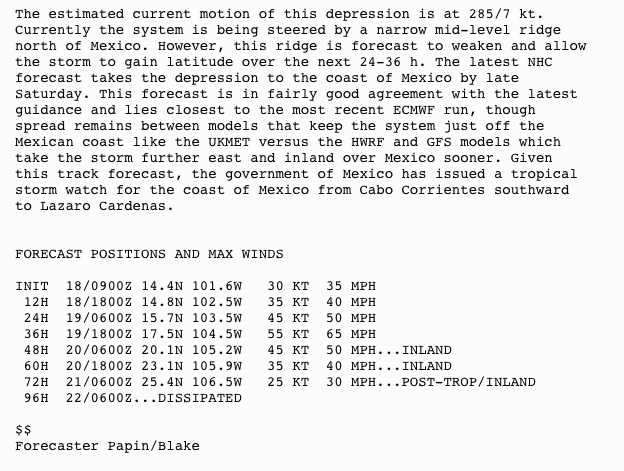 The estimated current motion of this depression is at 285/7 kt. Currently the system is being steered by a narrow mid-level ridge north of Mexico. However, this ridge is forecast to weaken and allow the storm to gain latitude over the next 24-36 h. The latest NHC forecast takes the depression to the coast of Mexico by late Saturday. This forecast is in fairly good agreement with the latest guidance and lies closest to the most recent ECMWF run, though spread remains between models that keep the system just off the Mexican coast like the UKMET versus the HWRF and GFS models which take the storm further east and inland over Mexico sooner. Given this track forecast, the government of Mexico has issued a tropical storm watch for the coast of Mexico from Cabo Corrientes southward to Lazaro Cardenas.

FORECAST POSITIONS AND MAX WINDS

INIT 18/0900Z 14.4N 101.6W 30 KT 35 MPH
12H 18/1800Z 14.8N 102.5W 35 KT 40 MPH
24H 19/0600Z 15.7N 103.5W 45 KT 50 MPH
36H 19/1800Z 17.5N 104.5W 55 KT 65 MPH
48H 20/0600Z 20.1N 105.2W 45 KT 50 MPH...INLAND
60H 20/1800Z 23.1N 105.9W 35 KT 40 MPH...INLAND
72H 21/0600Z 25.4N 106.5W 25 KT 30 MPH...POST-TROP/INLAND
96H 22/0600Z...DISSIPATED

$$
Forecaster Papin/Blake